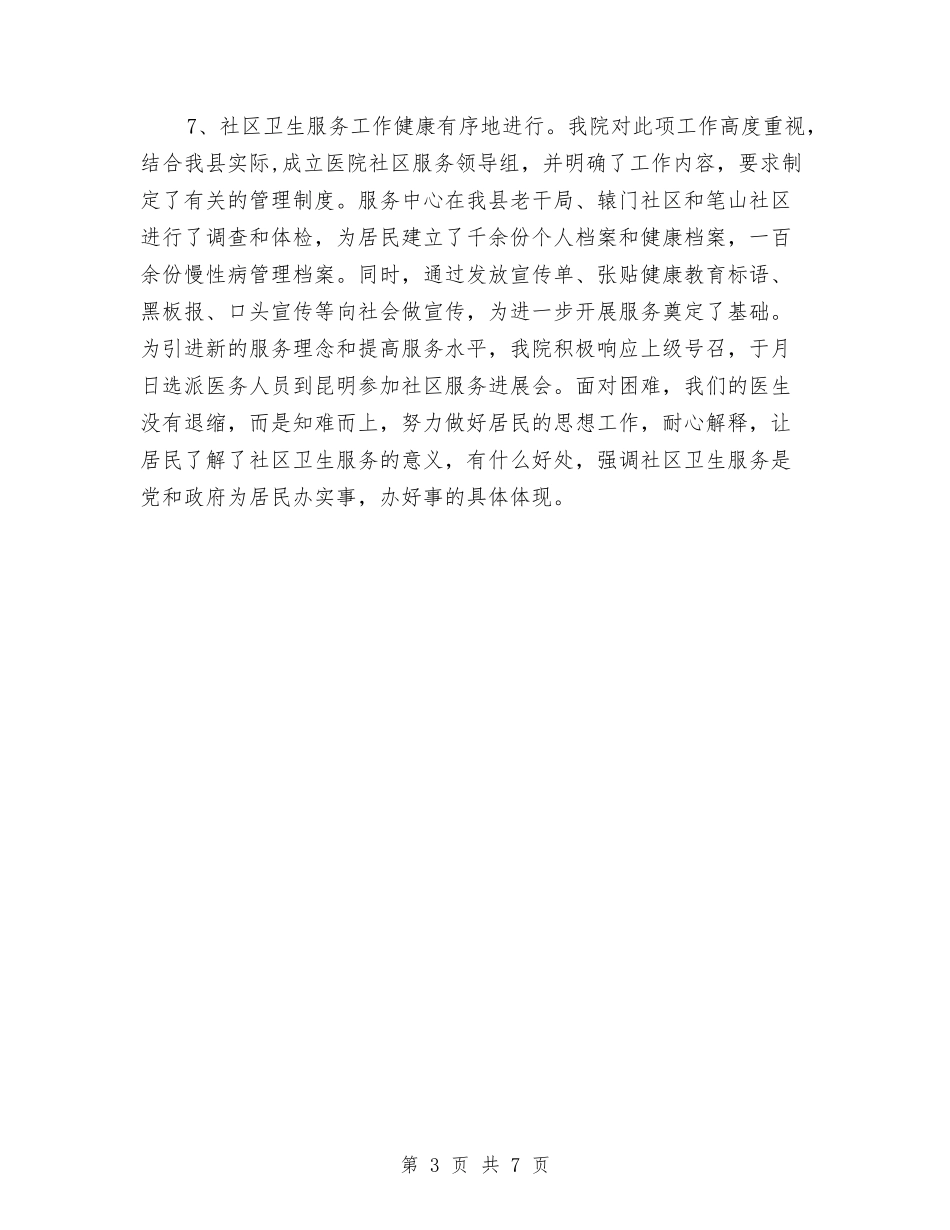 7、社区卫生服务工作健康有序地进行。我院对此项工作高度重视，结合我县实际,成立医院社区服务领导组，并明确了工作内容，要求制定了有关的管理制度。服务中心在我县老干局、辕门社区和笔山社区进行了调查和体检，为居民建立了千余份个人档案和健康档案，一百余份慢性病管理档案。同时，通过发放宣传单、张贴健康教育标语、黑板报、口头宣传等向社会做宣传，为进一步开展服务奠定了基础。为引进新的服务理念和提高服务水平，我院积极响应上级号召，于月日选派医务人员到昆明参加社区服务进展会。面对困难，我们的医生没有退缩，而是知难而上，努力做好居民的思想工作，耐心解释，让居民了解了社区卫生服务的意义，有什么好处，强调社区卫生服务是党和政府为居民办实事，办好事的具体体现。

第 3 页 共 7 页